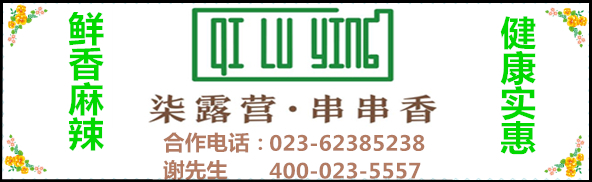 鲜香麻辣

QI LU YING

柒露营·串串香

合作电话：023-62385238
谢先生 400-023-5557

健康实惠